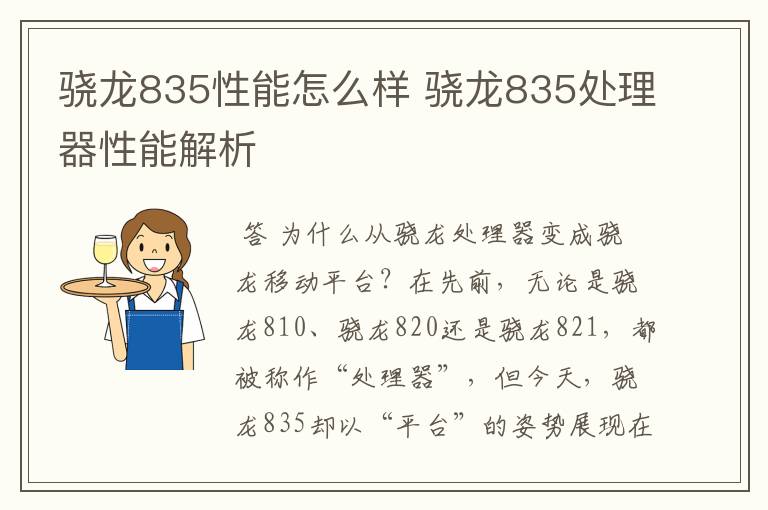 骁龙835性能怎么样 骁龙835处理器性能解析

答 为什么从骁龙处理器变成骁龙移动平台？在先前，无论是骁龙810、骁龙820还是骁龙821，都被称作“处理器”，但今天，骁龙835却以“平台”的姿势展现在